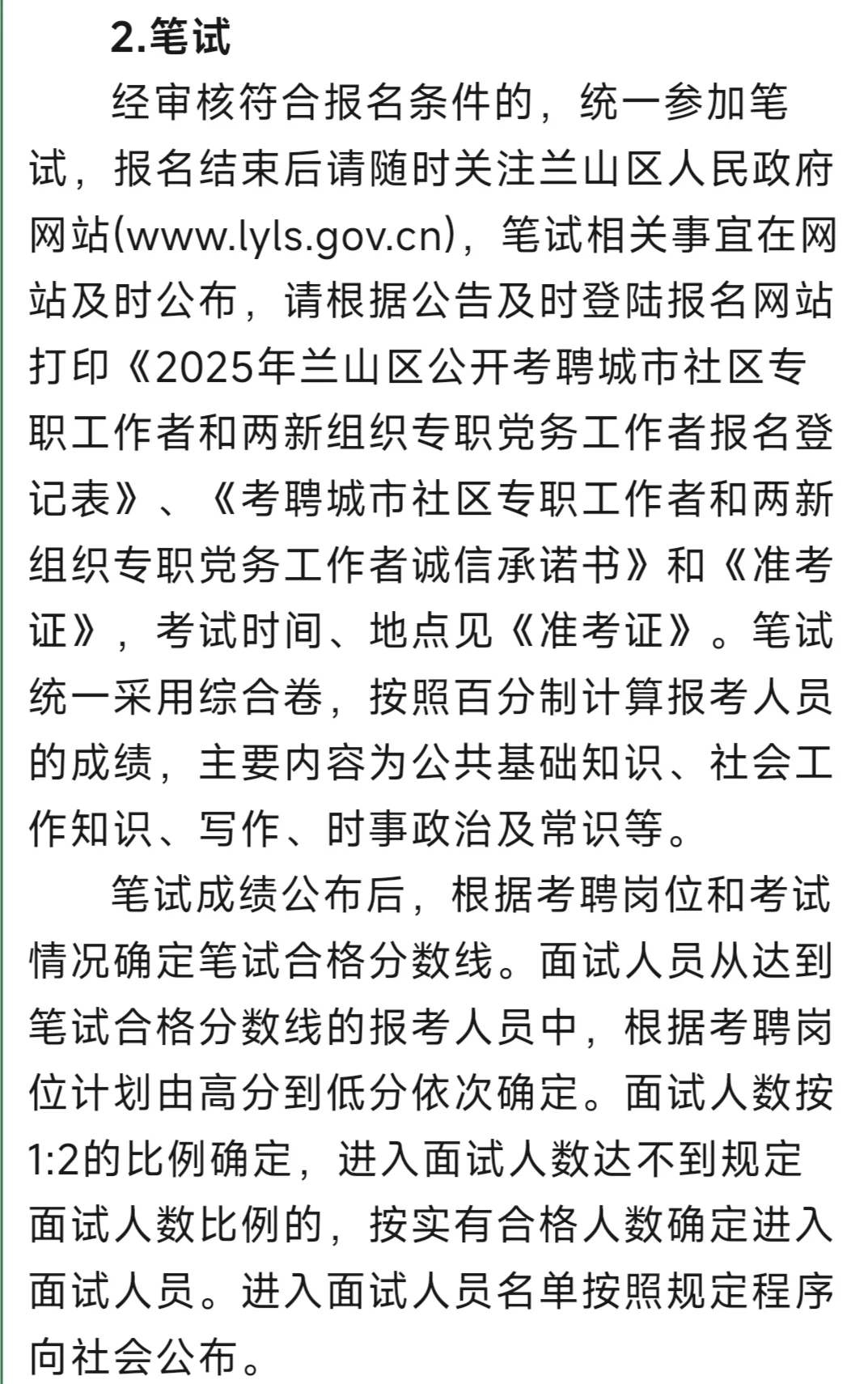 2.笔试

经审核符合报名条件的，统一参加笔试，报名结束后请随时关注兰山区人民政府网站(www.lyls.gov.cn)，笔试相关事宜在网站及时公布，请根据公告及时登陆报名网站打印《2025年兰山区公开考聘城市社区专职工作者和两新组织专职党务工作者报名登记表》、《考聘城市社区专职工作者和两新组织专职党务工作者诚信承诺书》和《准考证》，考试时间、地点见《准考证》。笔试统一采用综合卷，按照百分制计算报考人员的成绩，主要内容为公共基础知识、社会工作知识、写作、时事政治及常识等。

笔试成绩公布后，根据考聘岗位和考试情况确定笔试合格分数线。面试人员从达到笔试合格分数线的报考人员中，根据考聘岗位计划由高分到低分依次确定。面试人数按1:2的比例确定，进入面试人数达不到规定面试人数比例的，按实有合格人数确定进入面试人员。进入面试人员名单按照规定程序向社会公布。